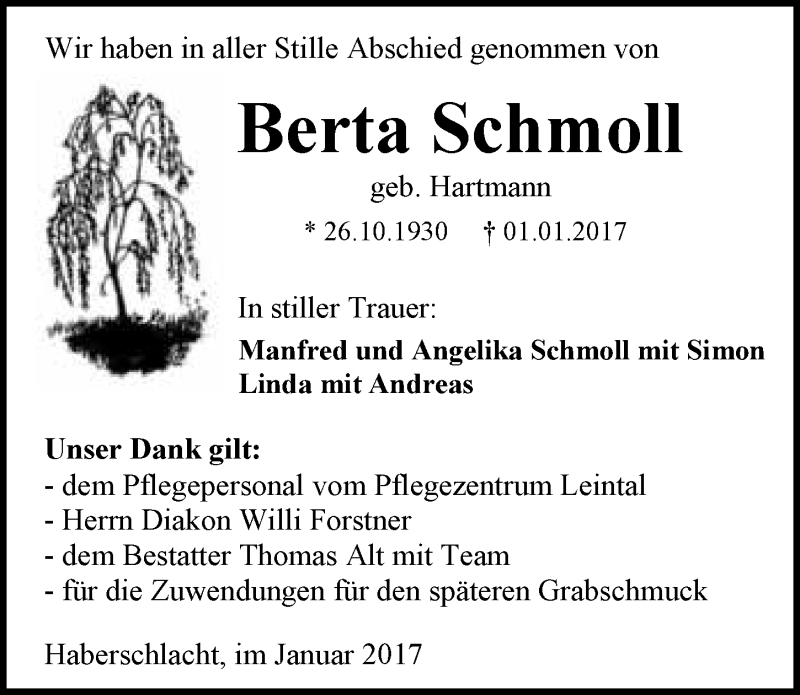 Wir haben in aller Stille Abschied genommen von

Berta Schmoll

geb. Hartmann

* 26.10.1930 † 01.01.2017

In stiller Trauer:

Manfred und Angelika Schmoll mit Simon
Linda mit Andreas

Unser Dank gilt:
- dem Pflegepersonal vom Pflegezentrum Leintal
- Herrn Diakon Willi Forstner
- dem Bestatter Thomas Alt mit Team
- für die Zuwendungen für den späteren Grabschmuck

Haberschlacht, im Januar 2017